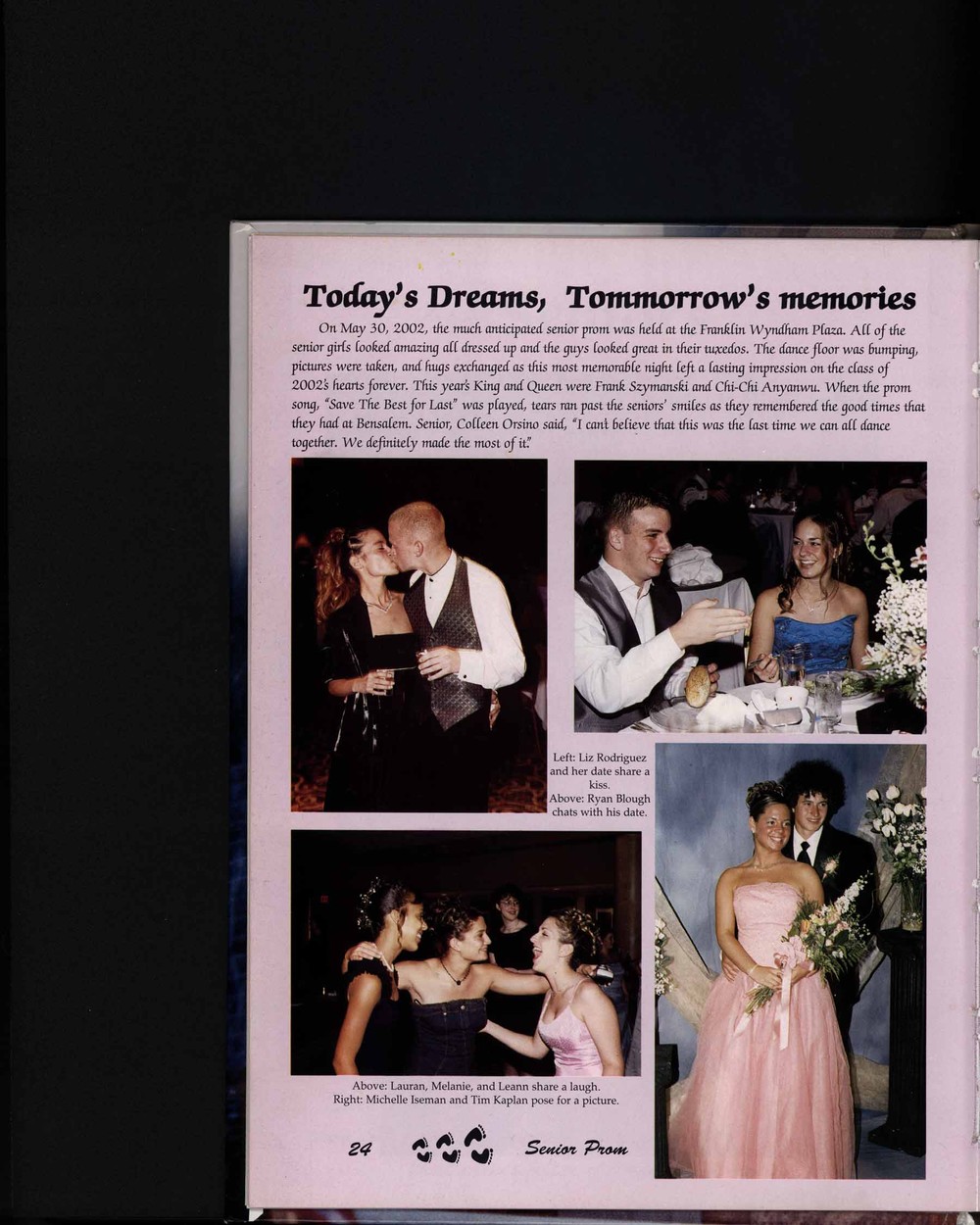 Today's Dreams, Tommorrow's memories

On May 30, 2002, the much anticipated senior prom was held at the Franklin Wyndham Plaza. All of the senior girls looked amazing all dressed up and the guys looked great in their tuxedos. The dance floor was bumping, pictures were taken, and hugs exchanged as this most memorable night left a lasting impression on the class of 2002's hearts forever. This year's King and Queen were Frank Szymanski and Chi-Chi Anyanwu. When the prom song, "Save The Best for Last" was played, tears ran past the seniors' smiles as they remembered the good times that they had at Bensalem. Senior, Colleen Orsino said, "I can't believe that this was the last time we can all dance together. We definitely made the most of it."

Left: Liz Rodriguez and her date share a kiss.
Above: Ryan Blough chats with his date.

Above: Lauran, Melanie, and Leann share a laugh.
Right: Michelle Iseman and Tim Kaplan pose for a picture.

24 Senior Prom